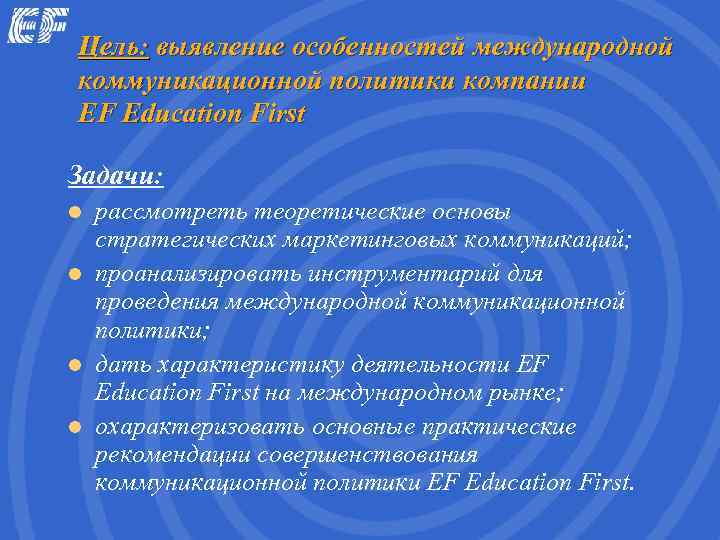 EF

Цель: выявление особенностей международной коммуникационной политики компании EF Education First

Задачи:

рассмотреть теоретические основы стратегических маркетинговых коммуникаций;

проанализировать инструментарий для проведения международной коммуникационной политики;

дать характеристику деятельности EF Education First на международном рынке;

охарактеризовать основные практические рекомендации совершенствования коммуникационной политики EF Education First.